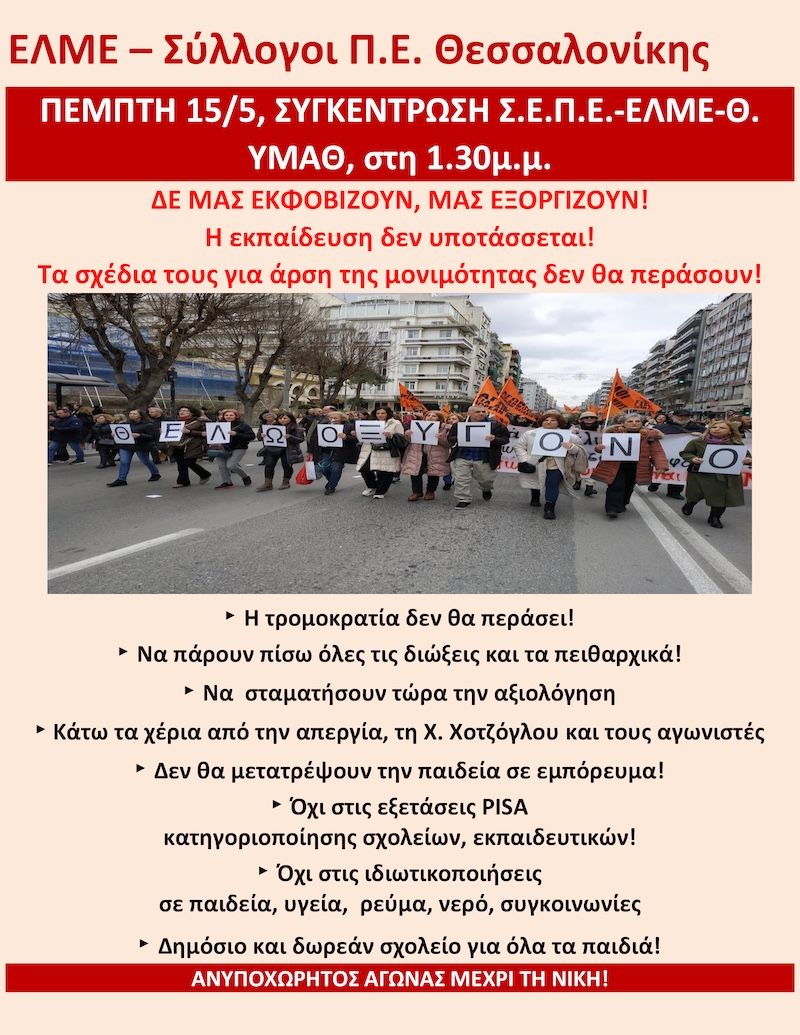 ΕΛΜΕ – Σύλλογοι Π.Ε. Θεσσαλονίκης

ΠΕΜΠΤΗ 15/5, ΣΥΓΚΕΝΤΡΩΣΗ Σ.Ε.Π.Ε.-ΕΛΜΕ-Θ. ΥΜΑΘ, στη 1.30μ.μ.

ΔΕ ΜΑΣ ΕΚΦΟΒΙΖΟΥΝ, ΜΑΣ ΕΞΟΡΓΙΖΟΥΝ!
Η εκπαίδευση δεν υποτάσσεται!
Τα σχέδια τους για άρση της μονιμότητας δεν θα περάσουν!

Θ Ε Λ Ω Ο Ξ Υ Γ Ο Ν Ο

‣ Η τρομοκρατία δεν θα περάσει!
‣ Να πάρουν πίσω όλες τις διώξεις και τα πειθαρχικά!
‣ Να σταματήσουν τώρα την αξιολόγηση
‣ Κάτω τα χέρια από την απεργία, τη Χ. Χοτζόγλου και τους αγωνιστές
‣ Δεν θα μετατρέψουν την παιδεία σε εμπόρευμα!
‣ Όχι στις εξετάσεις PISA κατηγοριοποίησης σχολείων, εκπαιδευτικών!
‣ Όχι στις ιδιωτικοποιήσεις σε παιδεία, υγεία, ρεύμα, νερό, συγκοινωνίες
‣ Δημόσιο και δωρεάν σχολείο για όλα τα παιδιά!

ΑΝΥΠΟΧΩΡΗΤΟΣ ΑΓΩΝΑΣ ΜΕΧΡΙ ΤΗ ΝΙΚΗ!